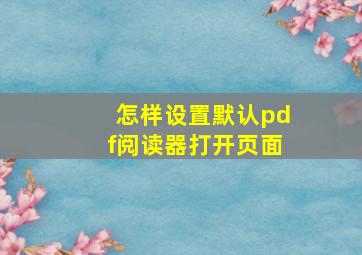 怎样设置默认pdf阅读器打开页面